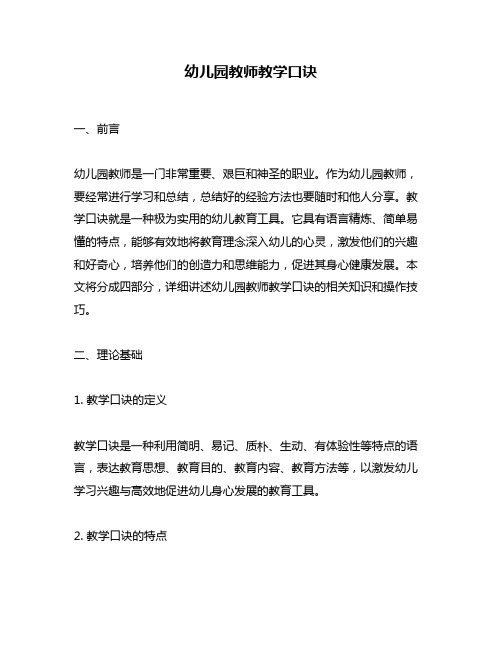 幼儿园教师教学口诀

一、前言

幼儿园教师是一门非常重要、艰巨和神圣的职业。作为幼儿园教师，要经常进行学习和总结，总结好的经验方法也要随时和他人分享。教学口诀就是一种极为实用的幼儿教育工具。它具有语言精炼、简单易懂的特点，能够有效地将教育理念深入幼儿的心灵，激发他们的兴趣和好奇心，培养他们的创造力和思维能力，促进其身心健康发展。本文将分成四部分，详细讲述幼儿园教师教学口诀的相关知识和操作技巧。

二、理论基础

1. 教学口诀的定义

教学口诀是一种利用简明、易记、质朴、生动、有体验性等特点的语言，表达教育思想、教育目的、教育内容、教育方法等，以激发幼儿学习兴趣与高效地促进幼儿身心发展的教育工具。

2. 教学口诀的特点